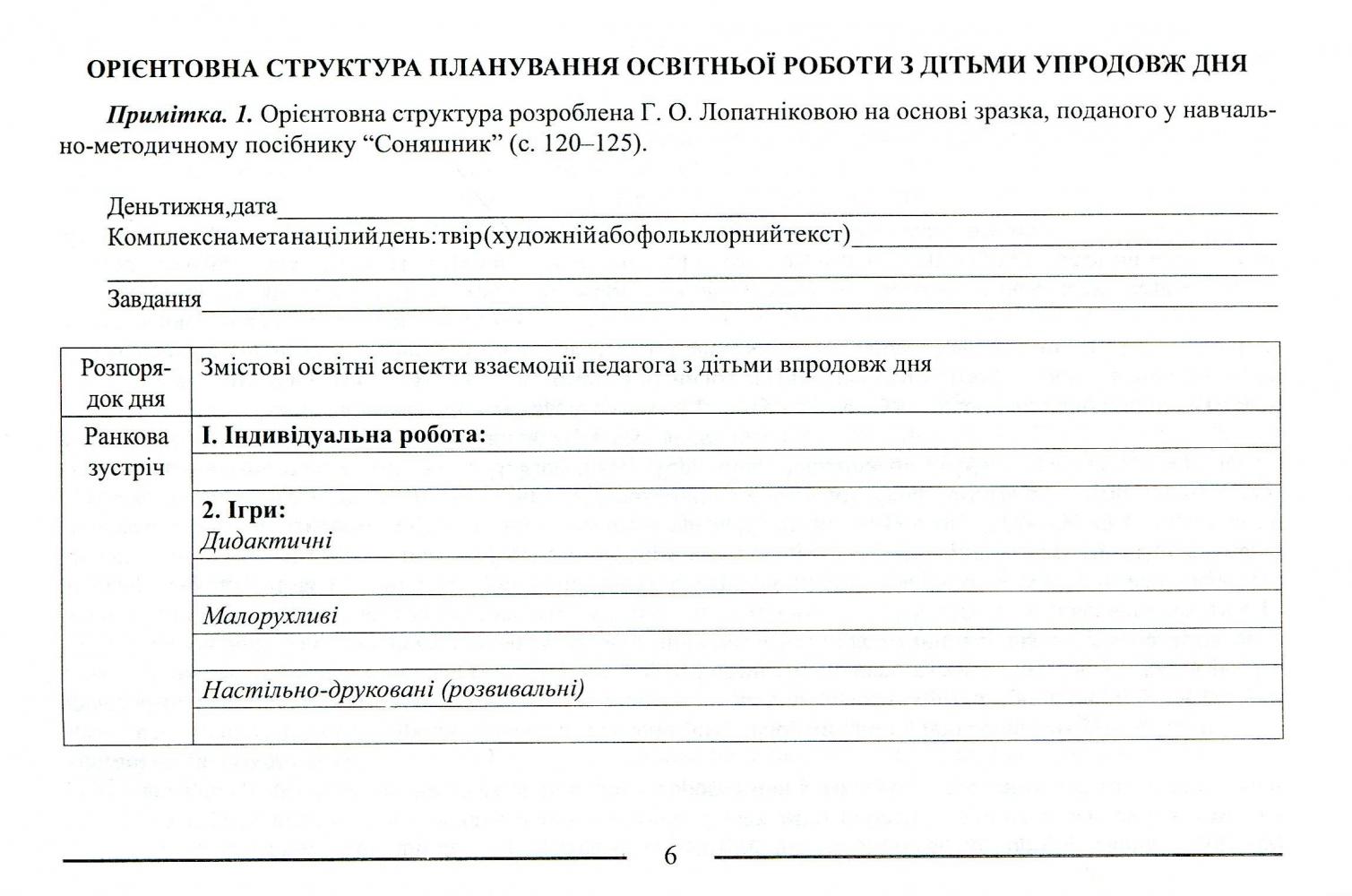 ОРІЄНТОВНА СТРУКТУРА ПЛАНУВАННЯ ОСВІТНЬОЇ РОБОТИ З ДІТЬМИ УПРОДОВЖ ДНЯ

Примітка. 1. Орієнтовна структура розроблена Г. О. Лопатніковою на основі зразка, поданого у навчально-методичному посібнику "Соняшник" (с. 120–125).

Деньтижня,дата____
Комплекснаметанацілийдень:твір(художнійабофольклорнийтекст)____
____
Завдання____

| Розпорядок дня | Змістові освітні аспекти взаємодії педагога з дітьми впродовж дня |
|---|---|
| Ранкова зустріч | I. Індивідуальна робота: |
| | |
| | 2. Ігри: Дидактичні |
| | |
| | Малорухливі |
| | |
| | Настільно-друковані (розвивальні) |
| | |

6